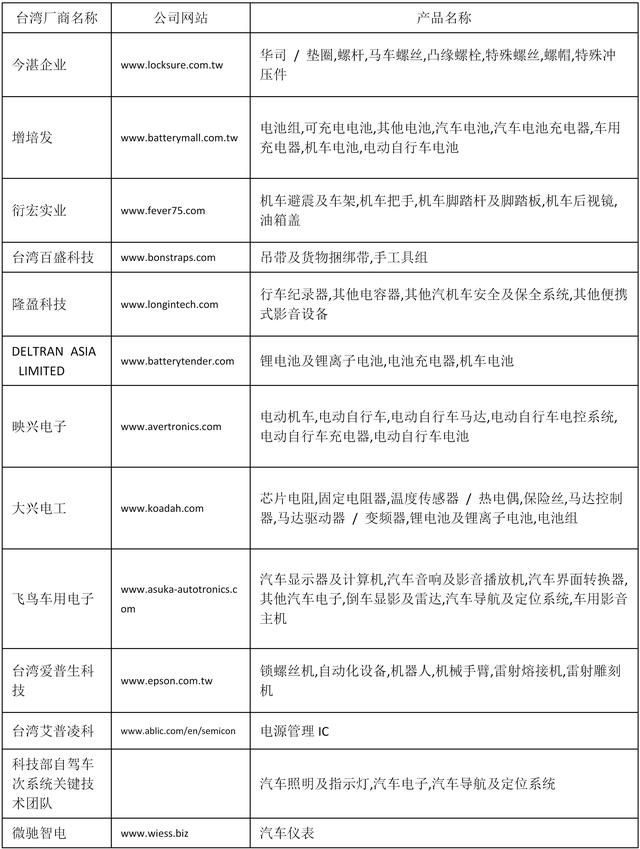 | 台湾厂商名称 | 公司网站 | 产品名称 |
|---|---|---|
| 今湛企业 | www.locksure.com.tw | 华司 / 垫圈,螺杆,马车螺丝,凸缘螺栓,特殊螺丝,螺帽,特殊冲压件 |
| 增培发 | www.batterymall.com.tw | 电池组,可充电电池,其他电池,汽车电池,汽车电池充电器,车用充电器,机车电池,电动自行车电池 |
| 衍宏实业 | www.fever75.com | 机车避震及车架,机车把手,机车脚踏杆及脚踏板,机车后视镜,油箱盖 |
| 台湾百盛科技 | www.bonstraps.com | 吊带及货物捆绑带,手工具组 |
| 隆盈科技 | www.longintech.com | 行车纪录器,其他电容器,其他汽机车安全及保全系统,其他便携式影音设备 |
| DELTRAN ASIA LIMITED | www.batterytender.com | 锂电池及锂离子电池,电池充电器,机车电池 |
| 映兴电子 | www.avertronics.com | 电动机车,电动自行车,电动自行车马达,电动自行车电控系统,电动自行车充电器,电动自行车电池 |
| 大兴电工 | www.koadah.com | 芯片电阻,固定电阻器,温度传感器 / 热电偶,保险丝,马达控制器,马达驱动器 / 变频器,锂电池及锂离子电池,电池组 |
| 飞鸟车用电子 | www.asuka-autotronics.com | 汽车显示器及计算机,汽车音响及影音播放机,汽车界面转换器,其他汽车电子,倒车显影及雷达,汽车导航及定位系统,车用影音主机 |
| 台湾爱普生科技 | www.epson.com.tw | 锁螺丝机,自动化设备,机器人,机械手臂,雷射熔接机,雷射雕刻机 |
| 台湾艾普凌科 | www.ablic.com/en/semicon | 电源管理 IC |
| 科技部自驾车次系统关键技术团队 | | 汽车照明及指示灯,汽车电子,汽车导航及定位系统 |
| 微驰智电 | www.wiess.biz | 汽车仪表 |